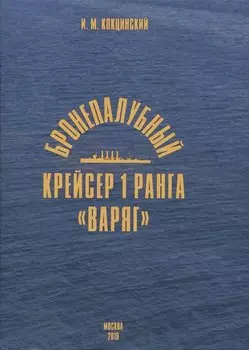 И. М. КОКЦИНСКИЙ

БРОНЕПАЛУБНЫЙ
КРЕЙСЕР 1 РАНГА
«ВАРЯГ»

МОСКВА
2019